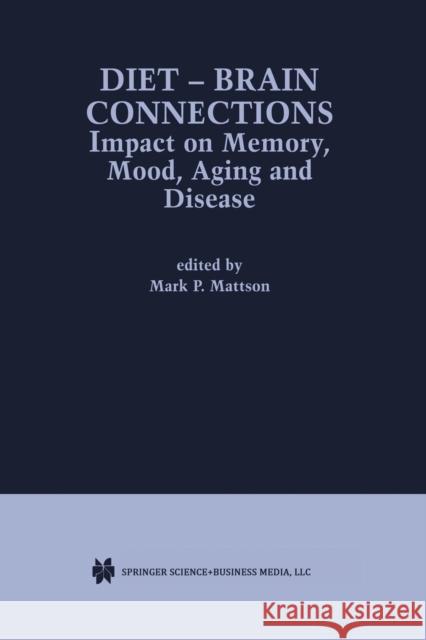 DIET – BRAIN CONNECTIONS
Impact on Memory, Mood, Aging and Disease

edited by
Mark P. Mattson

SPRINGER SCIENCE+BUSINESS MEDIA, LLC